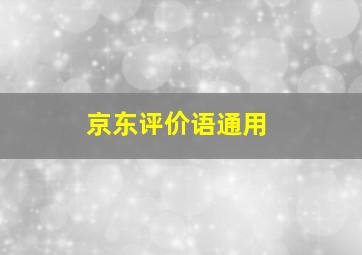 京东评价语通用